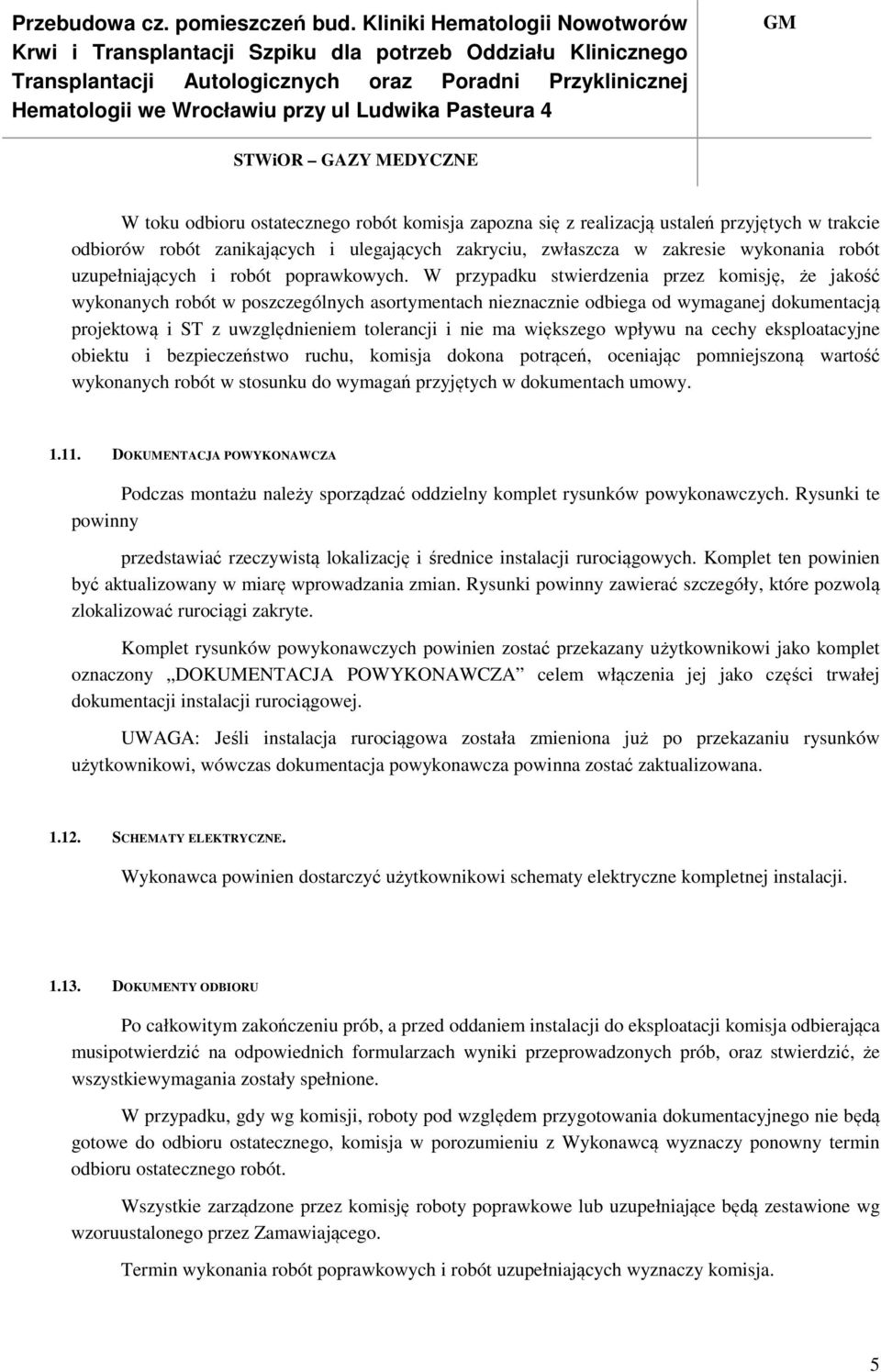 Przebudowa cz. pomieszczeń bud. Kliniki Hematologii Nowotworów Krwi i Transplantacji Szpiku dla potrzeb Oddziału Klinicznego Transplantacji Autologicznych oraz Poradni Przyklinicznej Hematologii we Wrocławiu przy ul Ludwika Pasteura 4

GM

STWiOR – GAZY MEDYCZNE

W toku odbioru ostatecznego robót komisja zapozna się z realizacją ustaleń przyjętych w trakcie odbiorów robót zanikających i ulegających zakryciu, zwłaszcza w zakresie wykonania robót uzupełniających i robót poprawkowych. W przypadku stwierdzenia przez komisję, że jakość wykonanych robót w poszczególnych asortymentach nieznacznie odbiega od wymaganej dokumentacją projektową i ST z uwzględnieniem tolerancji i nie ma większego wpływu na cechy eksploatacyjne obiektu i bezpieczeństwo ruchu, komisja dokona potrąceń, oceniając pomniejszoną wartość wykonanych robót w stosunku do wymagań przyjętych w dokumentach umowy.

1.11. DOKUMENTACJA POWYKONAWCZA

Podczas montażu należy sporządzać oddzielny komplet rysunków powykonawczych. Rysunki te powinny

przedstawiać rzeczywistą lokalizację i średnice instalacji rurociągowych. Komplet ten powinien być aktualizowany w miarę wprowadzania zmian. Rysunki powinny zawierać szczegóły, które pozwolą zlokalizować rurociągi zakryte.

Komplet rysunków powykonawczych powinien zostać przekazany użytkownikowi jako komplet oznaczony „DOKUMENTACJA POWYKONAWCZA” celem włączenia jej jako części trwałej dokumentacji instalacji rurociągowej.

UWAGA: Jeśli instalacja rurociągowa została zmieniona już po przekazaniu rysunków użytkownikowi, wówczas dokumentacja powykonawcza powinna zostać zaktualizowana.

1.12. SCHEMATY ELEKTRYCZNE.

Wykonawca powinien dostarczyć użytkownikowi schematy elektryczne kompletnej instalacji.

1.13. DOKUMENTY ODBIORU

Po całkowitym zakończeniu prób, a przed oddaniem instalacji do eksploatacji komisja odbierająca musipotwierdzić na odpowiednich formularzach wyniki przeprowadzonych prób, oraz stwierdzić, że wszystkiewymagania zostały spełnione.

W przypadku, gdy wg komisji, roboty pod względem przygotowania dokumentacyjnego nie będą gotowe do odbioru ostatecznego, komisja w porozumieniu z Wykonawcą wyznaczy ponowny termin odbioru ostatecznego robót.

Wszystkie zarządzone przez komisję roboty poprawkowe lub uzupełniające będą zestawione wg wzoruustalonego przez Zamawiającego.

Termin wykonania robót poprawkowych i robót uzupełniających wyznaczy komisja.

5